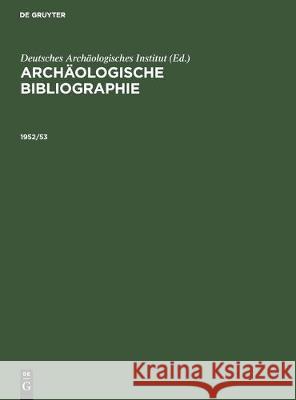 DE GRUYTER

Deutsches Archäologisches Institut (Ed.)
ARCHÄOLOGISCHE BIBLIOGRAPHIE

1952/53

DE
G

Kraina Książek